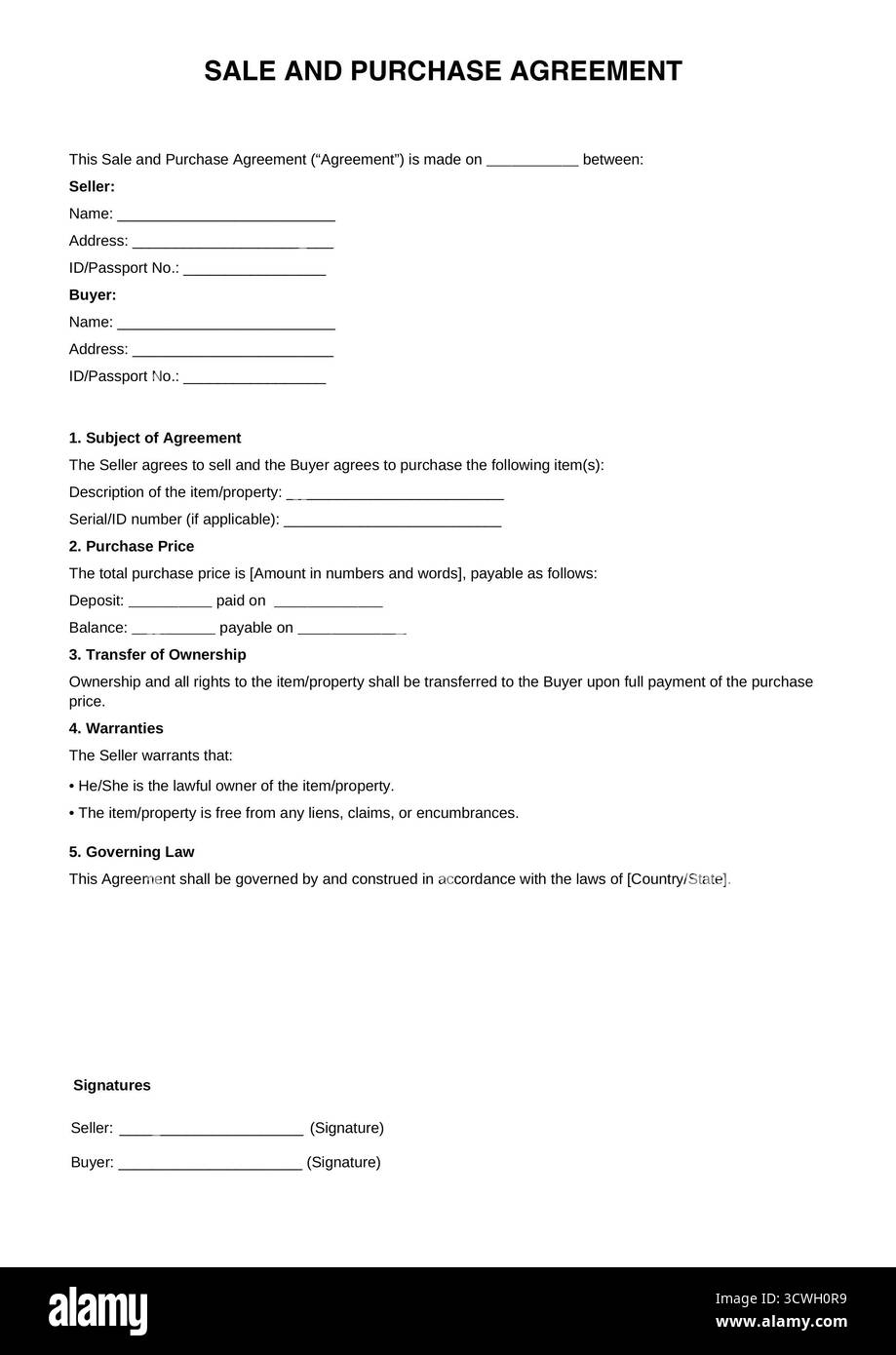 SALE AND PURCHASE AGREEMENT

This Sale and Purchase Agreement (“Agreement”) is made on ___________ between:

**Seller:**

Name: __________________________

Address: ________________________

ID/Passport No.: _________________

**Buyer:**

Name: __________________________

Address: ________________________

ID/Passport No.: _________________

**1. Subject of Agreement**

The Seller agrees to sell and the Buyer agrees to purchase the following item(s):

Description of the item/property: __________________________

Serial/ID number (if applicable): __________________________

**2. Purchase Price**

The total purchase price is [Amount in numbers and words], payable as follows:

Deposit: __________ paid on _____________

Balance: __________ payable on _____________

**3. Transfer of Ownership**

Ownership and all rights to the item/property shall be transferred to the Buyer upon full payment of the purchase price.

**4. Warranties**

The Seller warrants that:

• He/She is the lawful owner of the item/property.

• The item/property is free from any liens, claims, or encumbrances.

**5. Governing Law**

This Agreement shall be governed by and construed in accordance with the laws of [Country/State].

**Signatures**

Seller: ______________________ (Signature)

Buyer: ______________________ (Signature)

alamy

Image ID: 3CWH0R9
www.alamy.com